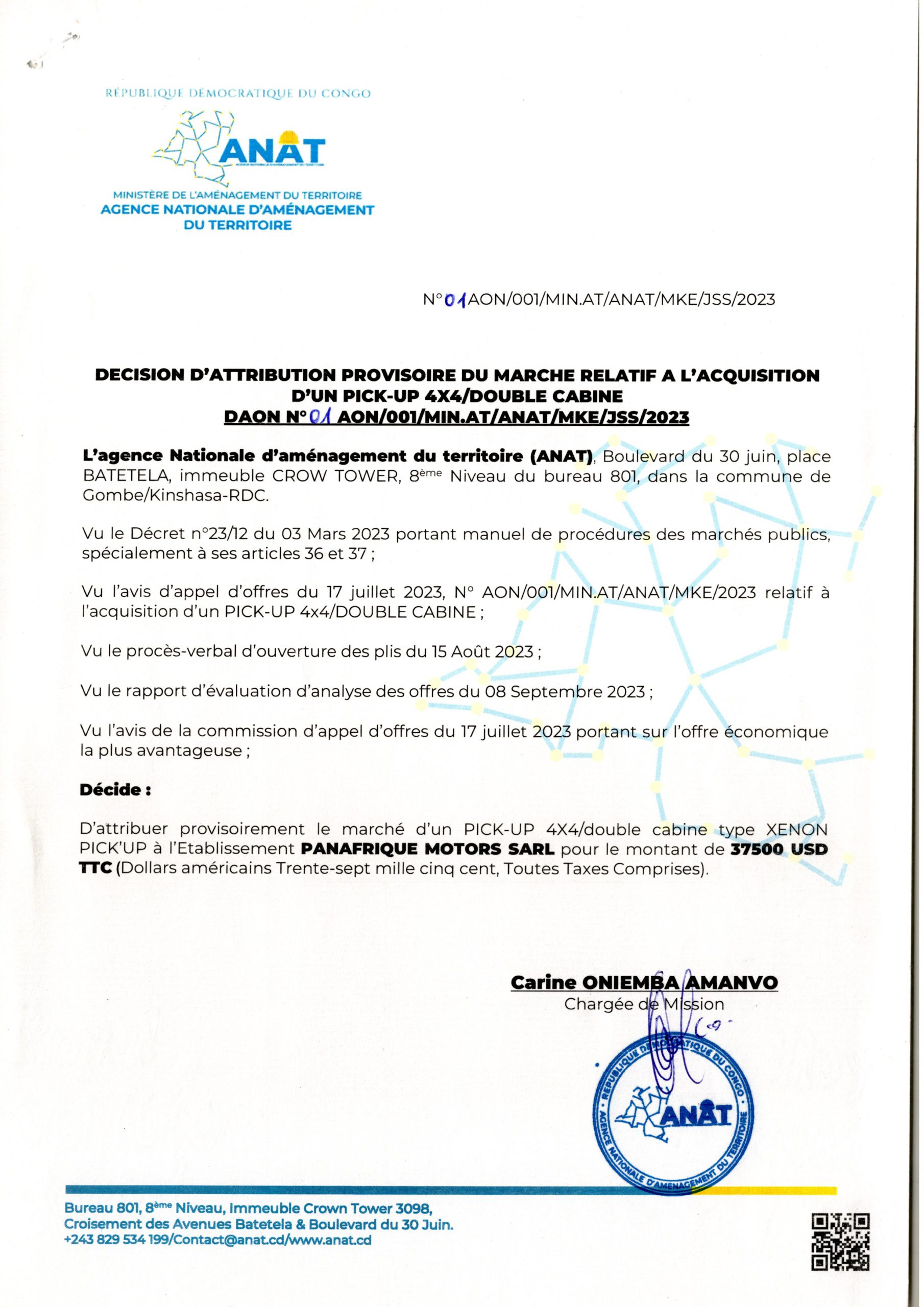 RÉPUBLIQUE DÉMOCRATIQUE DU CONGO

ANAT

MINISTÈRE DE L'AMÉNAGEMENT DU TERRITOIRE
AGENCE NATIONALE D'AMÉNAGEMENT DU TERRITOIRE

N° 01 AON/001/MIN.AT/ANAT/MKE/JSS/2023

DECISION D'ATTRIBUTION PROVISOIRE DU MARCHE RELATIF A L'ACQUISITION D'UN PICK-UP 4X4/DOUBLE CABINE
DAON N° 01 AON/001/MIN.AT/ANAT/MKE/JSS/2023

L'agence Nationale d'aménagement du territoire (ANAT), Boulevard du 30 juin, place BATETELA, immeuble CROW TOWER, 8ème Niveau du bureau 801, dans la commune de Gombe/Kinshasa-RDC.

Vu le Décret n°23/12 du 03 Mars 2023 portant manuel de procédures des marchés publics, spécialement à ses articles 36 et 37 ;

Vu l'avis d'appel d'offres du 17 juillet 2023, N° AON/001/MIN.AT/ANAT/MKE/2023 relatif à l'acquisition d'un PICK-UP 4x4/DOUBLE CABINE ;

Vu le procès-verbal d'ouverture des plis du 15 Août 2023 ;

Vu le rapport d'évaluation d'analyse des offres du 08 Septembre 2023 ;

Vu l'avis de la commission d'appel d'offres du 17 juillet 2023 portant sur l'offre économique la plus avantageuse ;

Décide :

D'attribuer provisoirement le marché d'un PICK-UP 4X4/double cabine type XENON PICK'UP à l'Etablissement PANAFRIQUE MOTORS SARL pour le montant de 37500 USD TTC (Dollars américains Trente-sept mille cinq cent, Toutes Taxes Comprises).

Carine ONIEMBA AMANVO
Chargée de Mission

REPUBLIQUE DEMOCRATIQUE DU CONGO
ANAT
AGENCE NATIONALE D'AMENAGEMENT DU TERRITOIRE

Bureau 801, 8ème Niveau, Immeuble Crown Tower 3098,
Croisement des Avenues Batetela & Boulevard du 30 Juin.
+243 829 534 199/Contact@anat.cd/www.anat.cd